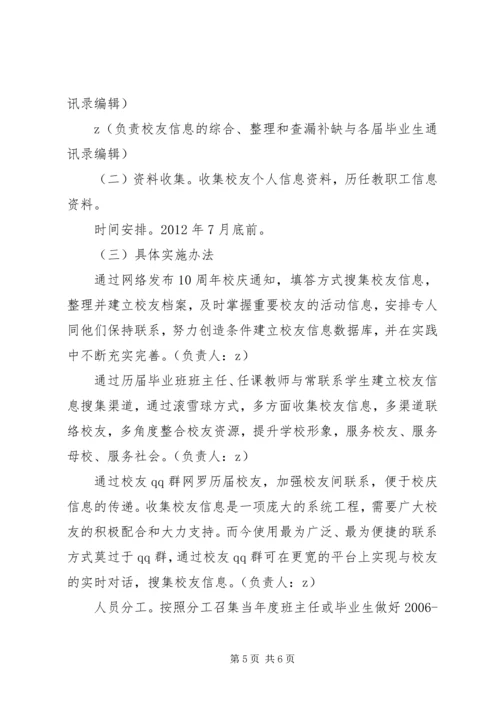 讯录编辑）

z（负责校友信息的综合、整理和查漏补缺与各届毕业生通讯录编辑）

（二）资料收集。收集校友个人信息资料，历任教职工信息资料。

时间安排。2012年7月底前。

（三）具体实施办法

通过网络发布10周年校庆通知，填答方式搜集校友信息，整理并建立校友档案，及时掌握重要校友的活动信息，安排专人同他们保持联系，努力创造条件建立校友信息数据库，并在实践中不断充实完善。（负责人：z）

通过历届毕业班班主任、任课教师与常联系学生建立校友信息搜集渠道，通过滚雪球方式，多方面收集校友信息，多渠道联络校友，多角度整合校友资源，提升学校形象，服务校友、服务母校、服务社会。（负责人：z）

通过校友qq群网罗历届校友，加强校友间联系，便于校庆信息的传递。收集校友信息是一项庞大的系统工程，需要广大校友的积极配合和大力支持。而今使用最为广泛、最为便捷的联系方式莫过于qq群，通过校友qq群可在更宽的平台上实现与校友的实时对话，搜集校友信息。（负责人：z）

人员分工。按照分工召集当年度班主任或毕业生做好2006-

第5页 共6页